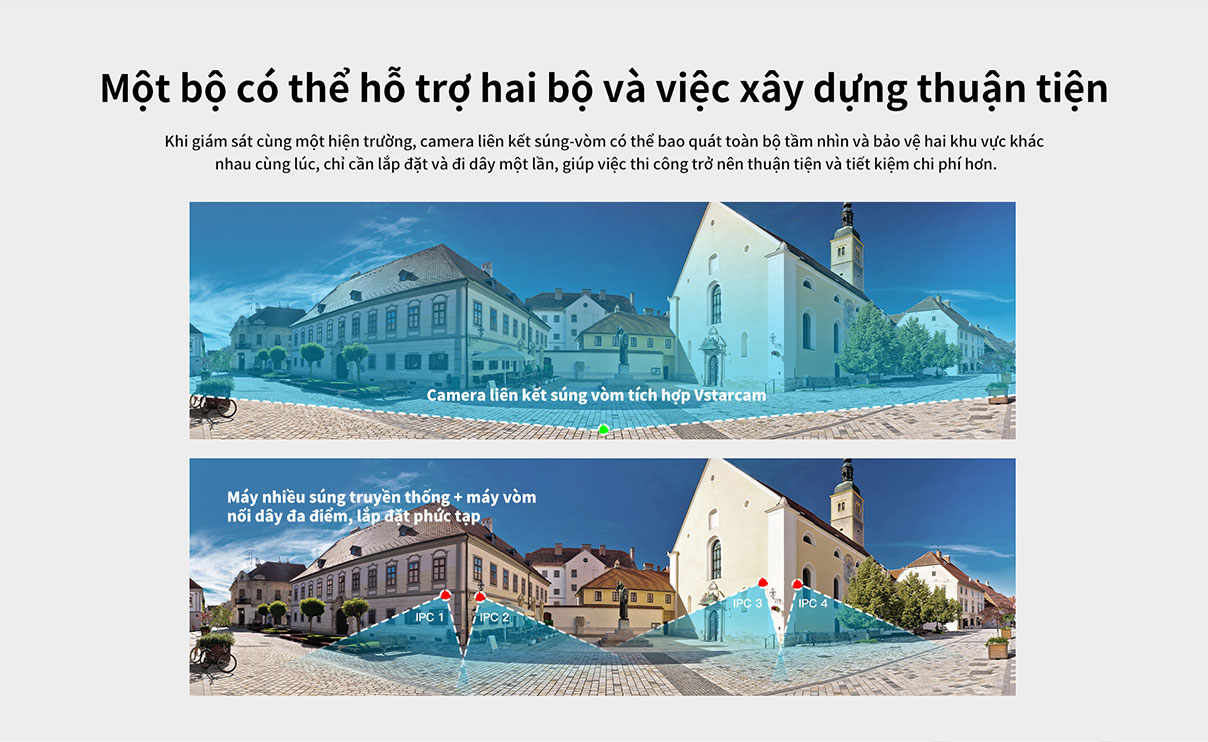 Một bộ có thể hỗ trợ hai bộ và việc xây dựng thuận tiện

Khi giám sát cùng một hiện trường, camera liên kết súng-vòm có thể bao quát toàn bộ tầm nhìn và bảo vệ hai khu vực khác nhau cùng lúc, chỉ cần lắp đặt và đi dây một lần, giúp việc thi công trở nên thuận tiện và tiết kiệm chi phí hơn.

Camera liên kết súng vòm tích hợp Vstarcam

Máy nhiều súng truyền thống + máy vòm nối dây đa điểm, lắp đặt phức tạp

IPC 1

IPC 2

IPC 3

IPC 4